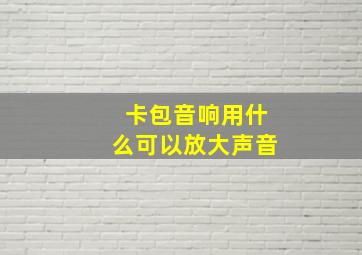 卡包音响用什么可以放大声音